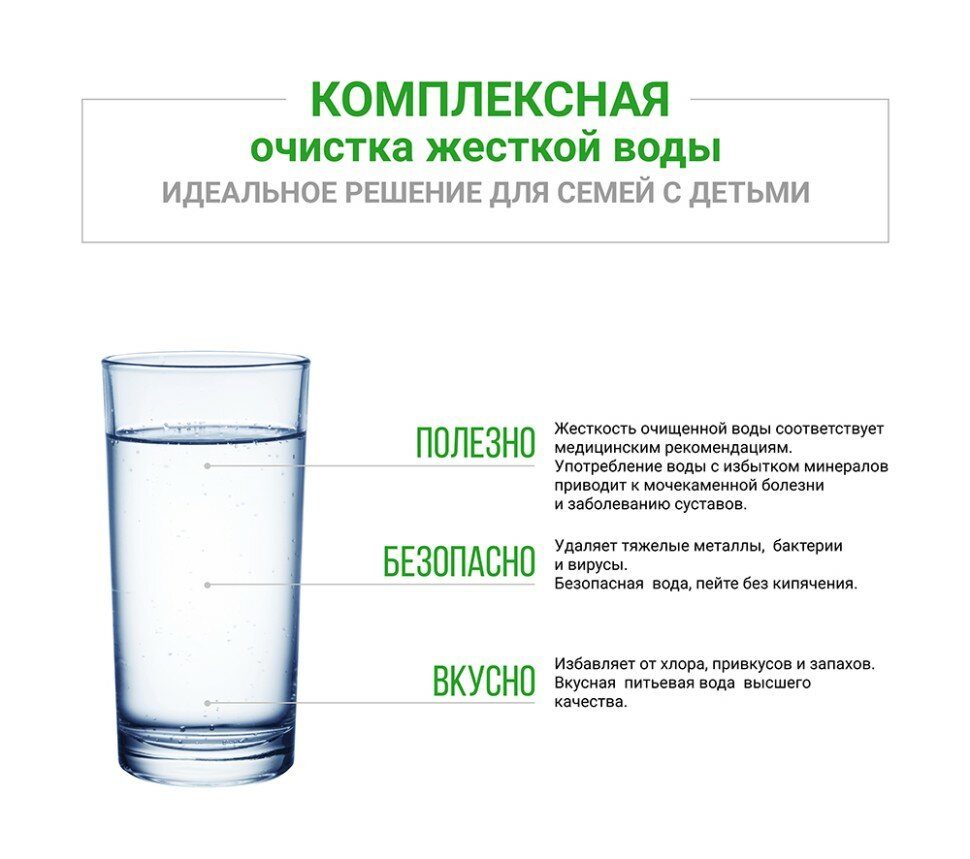 КОМПЛЕКСНАЯ
очистка жесткой воды
ИДЕАЛЬНОЕ РЕШЕНИЕ ДЛЯ СЕМЕЙ С ДЕТЬМИ

ПОЛЕЗНО
Жесткость очищенной воды соответствует медицинским рекомендациям. Употребление воды с избытком минералов приводит к мочекаменной болезни и заболеванию суставов.

БЕЗОПАСНО
Удаляет тяжелые металлы, бактерии и вирусы. Безопасная вода, пейте без кипячения.

ВКУСНО
Избавляет от хлора, привкусов и запахов. Вкусная питьевая вода высшего качества.